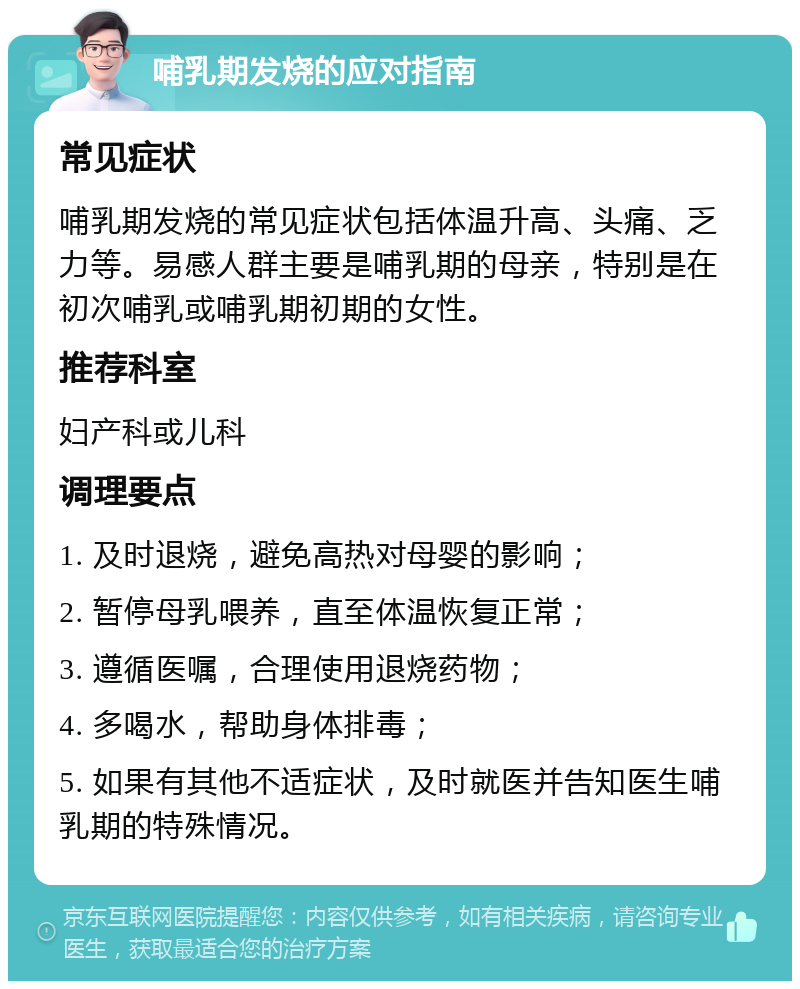 哺乳期发烧的应对指南

常见症状

哺乳期发烧的常见症状包括体温升高、头痛、乏力等。易感人群主要是哺乳期的母亲，特别是在初次哺乳或哺乳期初期的女性。

推荐科室

妇产科或儿科

调理要点

1. 及时退烧，避免高热对母婴的影响；

2. 暂停母乳喂养，直至体温恢复正常；

3. 遵循医嘱，合理使用退烧药物；

4. 多喝水，帮助身体排毒；

5. 如果有其他不适症状，及时就医并告知医生哺乳期的特殊情况。

京东互联网医院提醒您：内容仅供参考，如有相关疾病，请咨询专业医生，获取最适合您的治疗方案